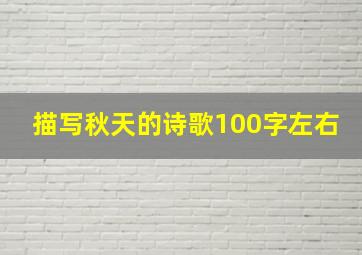 描写秋天的诗歌100字左右